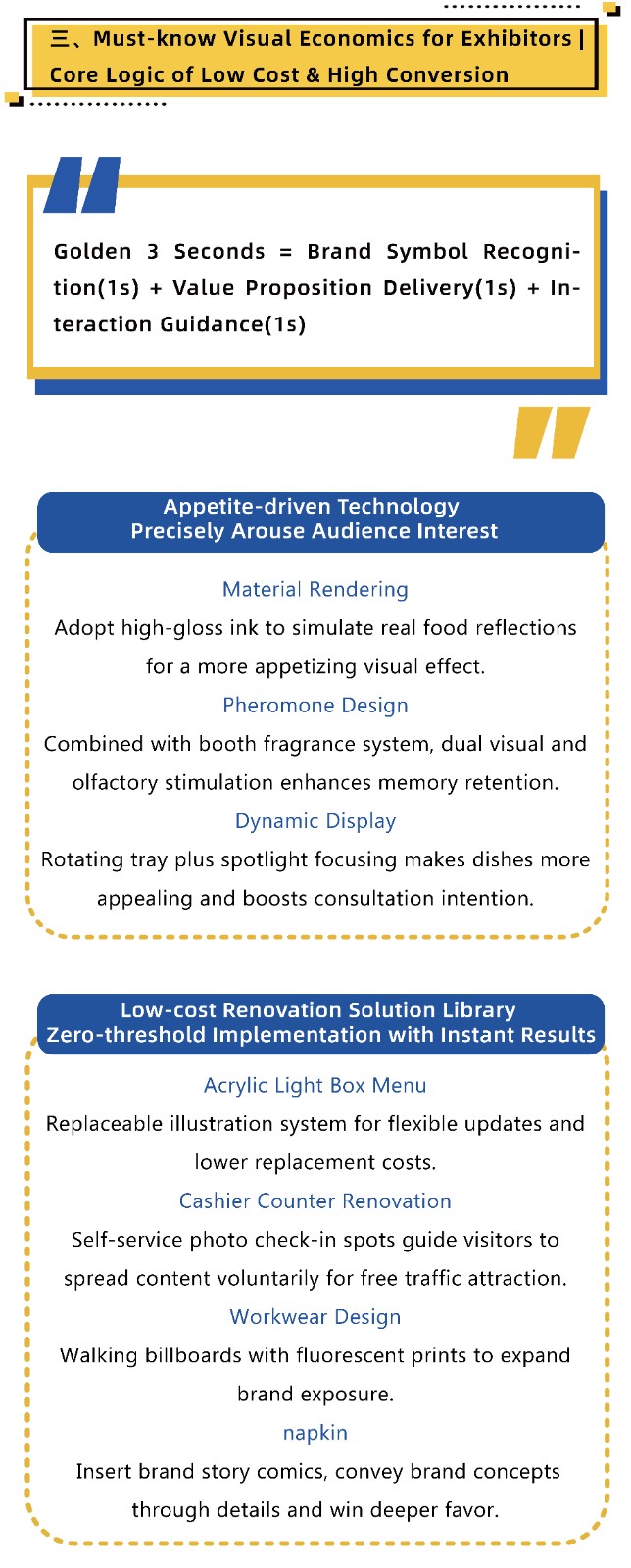 三、Must-know Visual Economics for Exhibitors | Core Logic of Low Cost & High Conversion

Golden 3 Seconds = Brand Symbol Recognition(1s) + Value Proposition Delivery(1s) + Interaction Guidance(1s)

Appetite-driven Technology
Precisely Arouse Audience Interest

Material Rendering
Adopt high-gloss ink to simulate real food reflections for a more appetizing visual effect.

Pheromone Design
Combined with booth fragrance system, dual visual and olfactory stimulation enhances memory retention.

Dynamic Display
Rotating tray plus spotlight focusing makes dishes more appealing and boosts consultation intention.

Low-cost Renovation Solution Library
Zero-threshold Implementation with Instant Results

Acrylic Light Box Menu
Replaceable illustration system for flexible updates and lower replacement costs.

Cashier Counter Renovation
Self-service photo check-in spots guide visitors to spread content voluntarily for free traffic attraction.

Workwear Design
Walking billboards with fluorescent prints to expand brand exposure.

napkin
Insert brand story comics, convey brand concepts through details and win deeper favor.